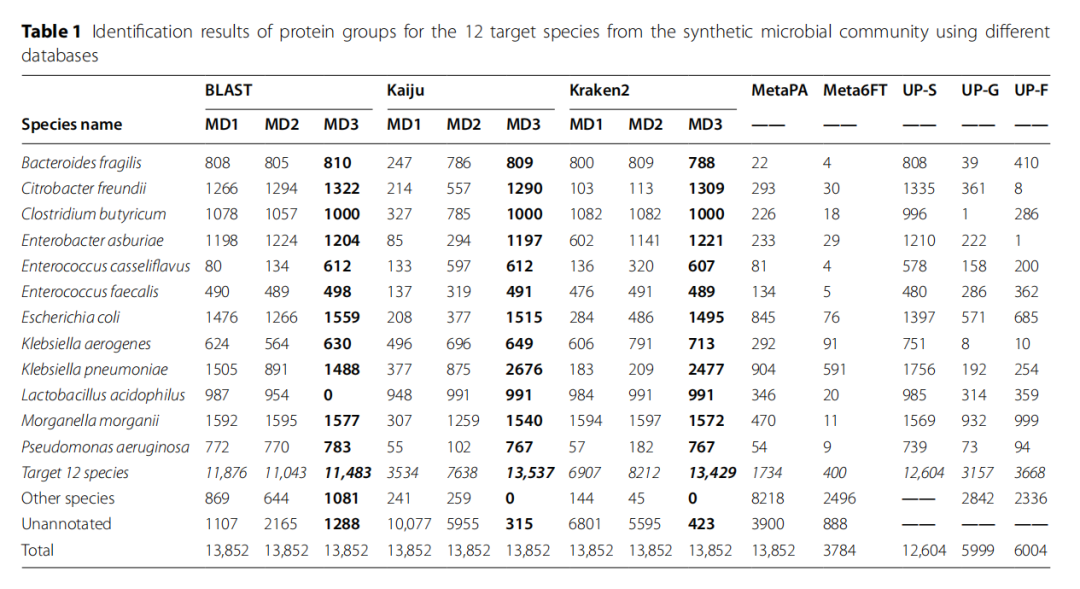 Table 1 Identification results of protein groups for the 12 target species from the synthetic microbial community using different databases

| | BLAST | | | Kaiju | | | Kraken2 | | | MetaPA | Meta6FT | UP-S | UP-G | UP-F |
|---|---|---|---|---|---|---|---|---|---|---|---|---|---|---|
| Species name | MD1 | MD2 | MD3 | MD1 | MD2 | MD3 | MD1 | MD2 | MD3 | —— | —— | —— | —— | —— |
| Bacteroides fragilis | 808 | 805 | 810 | 247 | 786 | 809 | 800 | 809 | 788 | 22 | 4 | 808 | 39 | 410 |
| Citrobacter freundii | 1266 | 1294 | 1322 | 214 | 557 | 1290 | 103 | 113 | 1309 | 293 | 30 | 1335 | 361 | 8 |
| Clostridium butyricum | 1078 | 1057 | 1000 | 327 | 785 | 1000 | 1082 | 1082 | 1000 | 226 | 18 | 996 | 1 | 286 |
| Enterobacter asburiae | 1198 | 1224 | 1204 | 85 | 294 | 1197 | 602 | 1141 | 1221 | 233 | 29 | 1210 | 222 | 1 |
| Enterococcus casseliflavus | 80 | 134 | 612 | 133 | 597 | 612 | 136 | 320 | 607 | 81 | 4 | 578 | 158 | 200 |
| Enterococcus faecalis | 490 | 489 | 498 | 137 | 319 | 491 | 476 | 491 | 489 | 134 | 5 | 480 | 286 | 362 |
| Escherichia coli | 1476 | 1266 | 1559 | 208 | 377 | 1515 | 284 | 486 | 1495 | 845 | 76 | 1397 | 571 | 685 |
| Klebsiella aerogenes | 624 | 564 | 630 | 496 | 696 | 649 | 606 | 791 | 713 | 292 | 91 | 751 | 8 | 10 |
| Klebsiella pneumoniae | 1505 | 891 | 1488 | 377 | 875 | 2676 | 183 | 209 | 2477 | 904 | 591 | 1756 | 192 | 254 |
| Lactobacillus acidophilus | 987 | 954 | 0 | 948 | 991 | 991 | 984 | 991 | 991 | 346 | 20 | 985 | 314 | 359 |
| Morganella morganii | 1592 | 1595 | 1577 | 307 | 1259 | 1540 | 1594 | 1597 | 1572 | 470 | 11 | 1569 | 932 | 999 |
| Pseudomonas aeruginosa | 772 | 770 | 783 | 55 | 102 | 767 | 57 | 182 | 767 | 54 | 9 | 739 | 73 | 94 |
| Target 12 species | 11,876 | 11,043 | 11,483 | 3534 | 7638 | 13,537 | 6907 | 8212 | 13,429 | 1734 | 400 | 12,604 | 3157 | 3668 |
| Other species | 869 | 644 | 1081 | 241 | 259 | 0 | 144 | 45 | 0 | 8218 | 2496 | —— | 2842 | 2336 |
| Unannotated | 1107 | 2165 | 1288 | 10,077 | 5955 | 315 | 6801 | 5595 | 423 | 3900 | 888 | —— | —— | —— |
| Total | 13,852 | 13,852 | 13,852 | 13,852 | 13,852 | 13,852 | 13,852 | 13,852 | 13,852 | 13,852 | 3784 | 12,604 | 5999 | 6004 |